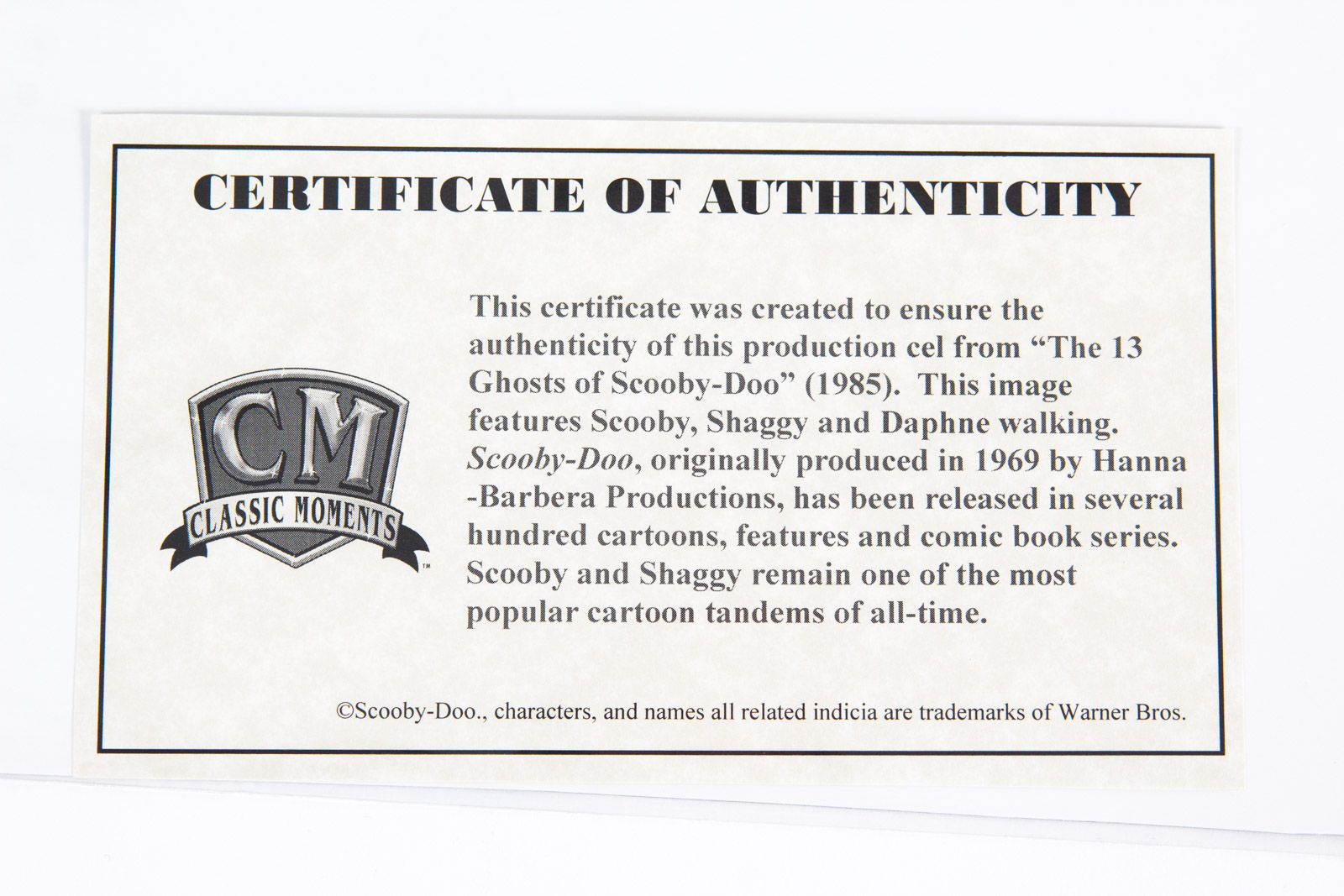 CERTIFICATE OF AUTHENTICITY

CM
CLASSIC MOMENTS
™

This certificate was created to ensure the authenticity of this production cel from "The 13 Ghosts of Scooby-Doo" (1985). This image features Scooby, Shaggy and Daphne walking. Scooby-Doo, originally produced in 1969 by Hanna -Barbera Productions, has been released in several hundred cartoons, features and comic book series. Scooby and Shaggy remain one of the most popular cartoon tandems of all-time.

©Scooby-Doo., characters, and names all related indicia are trademarks of Warner Bros.